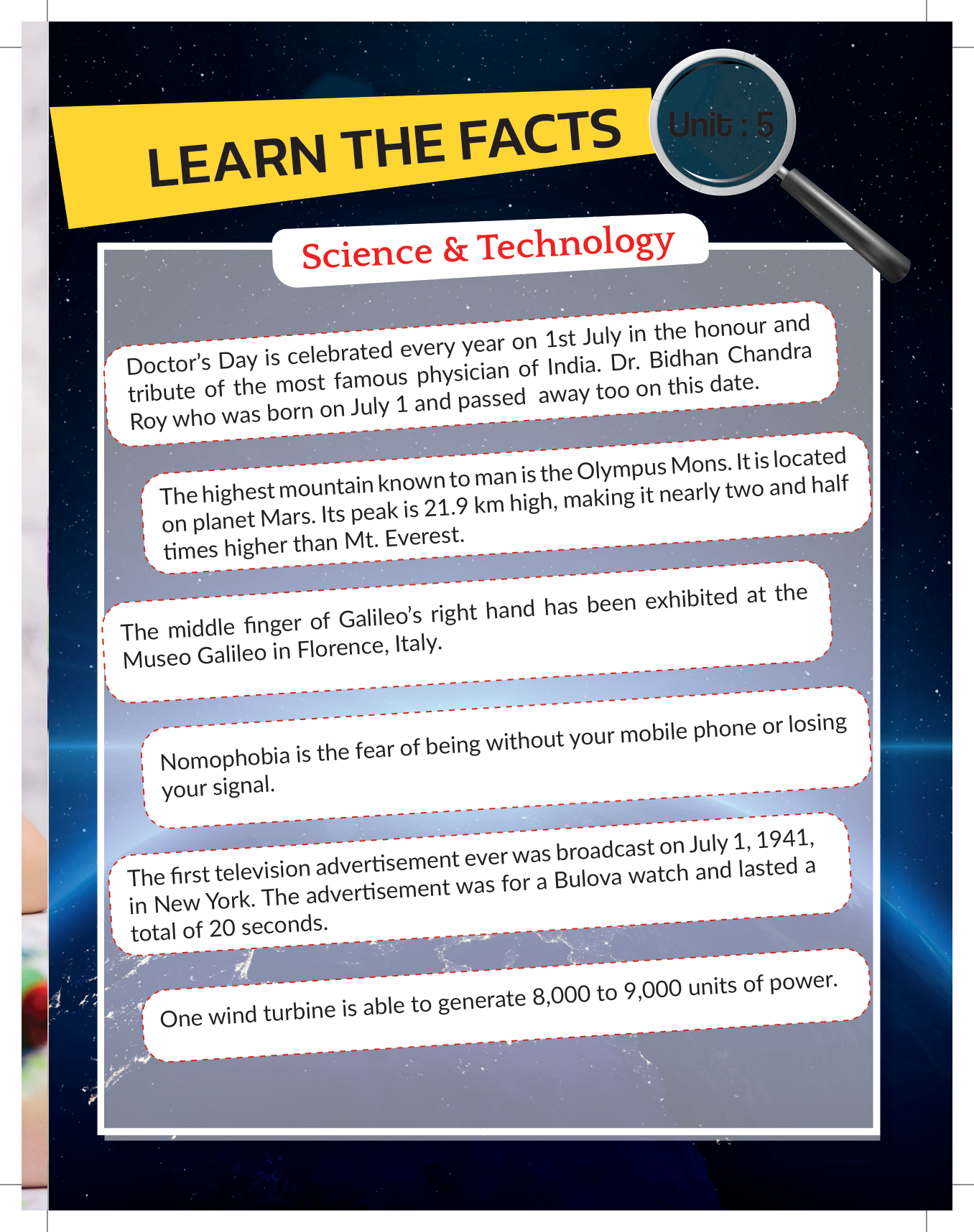 LEARN THE FACTS

Unit : 5

Science & Technology

Doctor's Day is celebrated every year on 1st July in the honour and tribute of the most famous physician of India. Dr. Bidhan Chandra Roy who was born on July 1 and passed away too on this date.

The highest mountain known to man is the Olympus Mons. It is located on planet Mars. Its peak is 21.9 km high, making it nearly two and half times higher than Mt. Everest.

The middle finger of Galileo's right hand has been exhibited at the Museo Galileo in Florence, Italy.

Nomophobia is the fear of being without your mobile phone or losing your signal.

The first television advertisement ever was broadcast on July 1, 1941, in New York. The advertisement was for a Bulova watch and lasted a total of 20 seconds.

One wind turbine is able to generate 8,000 to 9,000 units of power.